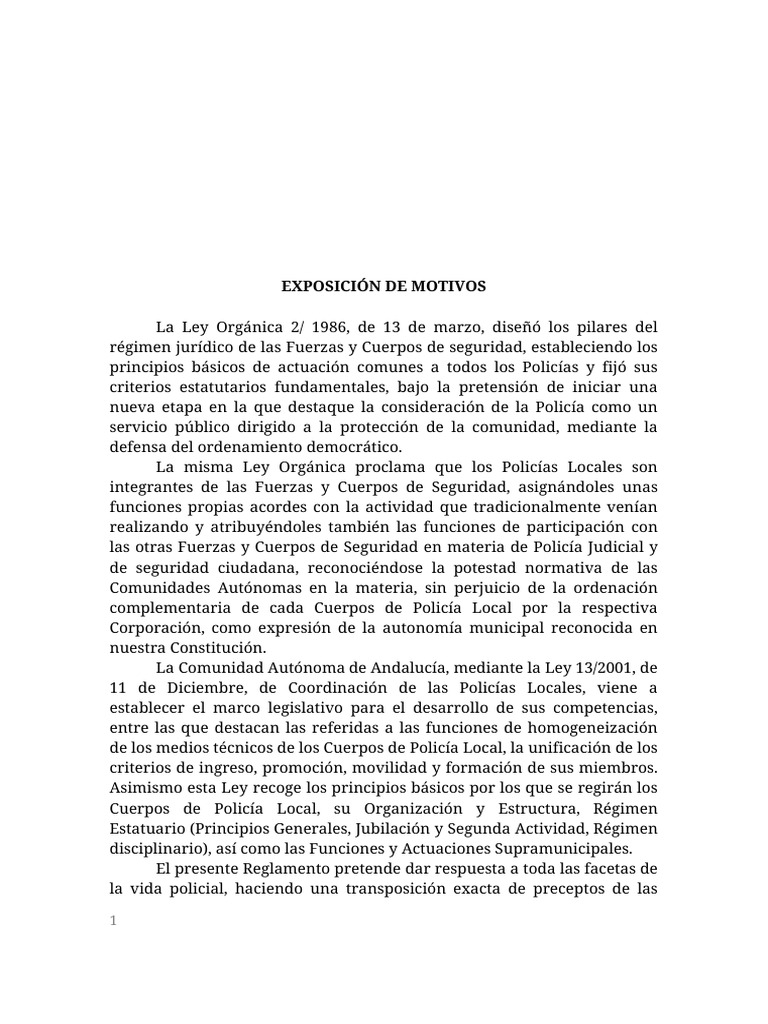 EXPOSICIÓN DE MOTIVOS

La Ley Orgánica 2/ 1986, de 13 de marzo, diseñó los pilares del régimen jurídico de las Fuerzas y Cuerpos de seguridad, estableciendo los principios básicos de actuación comunes a todos los Policías y fijó sus criterios estatutarios fundamentales, bajo la pretensión de iniciar una nueva etapa en la que destaque la consideración de la Policía como un servicio público dirigido a la protección de la comunidad, mediante la defensa del ordenamiento democrático.

La misma Ley Orgánica proclama que los Policías Locales son integrantes de las Fuerzas y Cuerpos de Seguridad, asignándoles unas funciones propias acordes con la actividad que tradicionalmente venían realizando y atribuyéndoles también las funciones de participación con las otras Fuerzas y Cuerpos de Seguridad en materia de Policía Judicial y de seguridad ciudadana, reconociéndose la potestad normativa de las Comunidades Autónomas en la materia, sin perjuicio de la ordenación complementaria de cada Cuerpos de Policía Local por la respectiva Corporación, como expresión de la autonomía municipal reconocida en nuestra Constitución.

La Comunidad Autónoma de Andalucía, mediante la Ley 13/2001, de 11 de Diciembre, de Coordinación de las Policías Locales, viene a establecer el marco legislativo para el desarrollo de sus competencias, entre las que destacan las referidas a las funciones de homogeneización de los medios técnicos de los Cuerpos de Policía Local, la unificación de los criterios de ingreso, promoción, movilidad y formación de sus miembros. Asimismo esta Ley recoge los principios básicos por los que se regirán los Cuerpos de Policía Local, su Organización y Estructura, Régimen Estatuario (Principios Generales, Jubilación y Segunda Actividad, Régimen disciplinario), así como las Funciones y Actuaciones Supramunicipales.

El presente Reglamento pretende dar respuesta a toda las facetas de la vida policial, haciendo una transposición exacta de preceptos de las

1